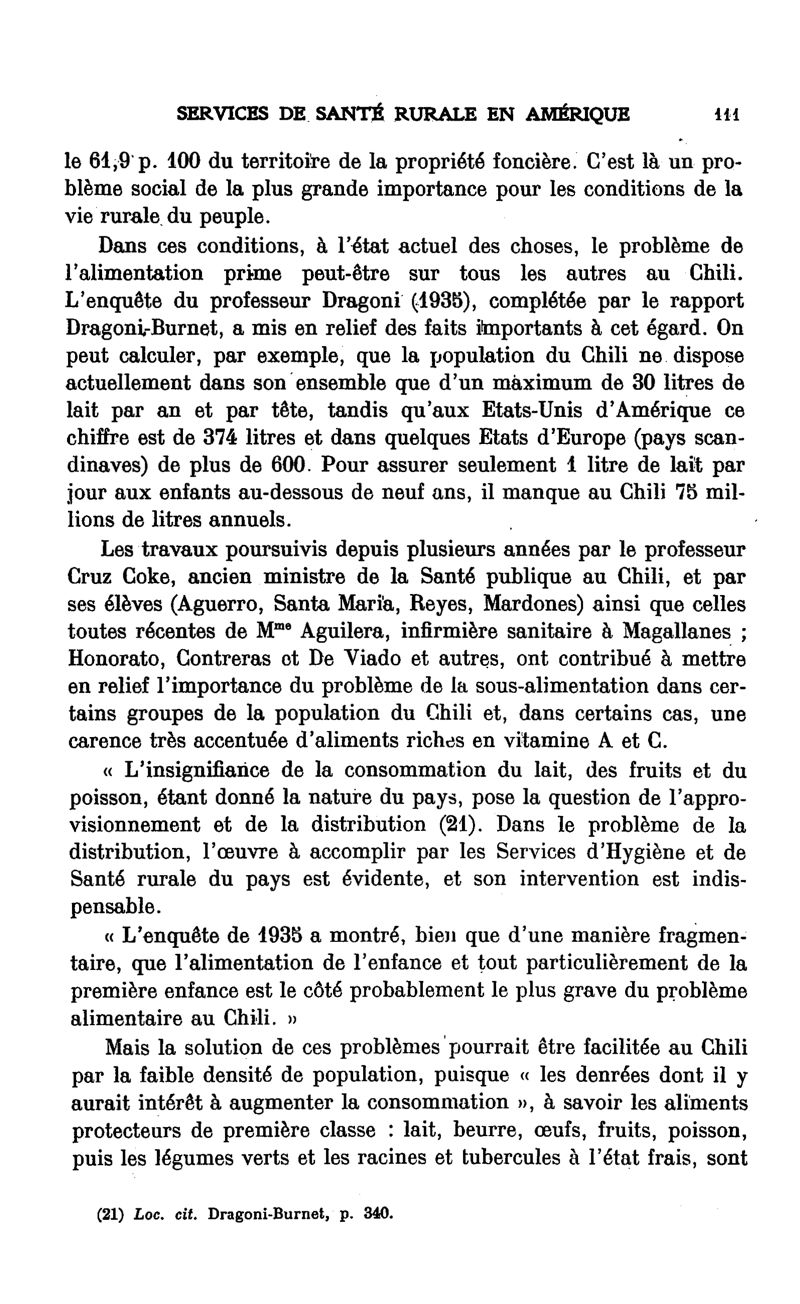 SERVICES DE SANTÉ RURALE EN AMÉRIQUE 111

le 61,9 p. 100 du territoire de la propriété foncière. C'est là un problème social de la plus grande importance pour les conditions de la vie rurale du peuple.

Dans ces conditions, à l'état actuel des choses, le problème de l'alimentation prime peut-être sur tous les autres au Chili. L'enquête du professeur Dragoni (1935), complétée par le rapport Dragoni-Burnet, a mis en relief des faits importants à cet égard. On peut calculer, par exemple, que la population du Chili ne dispose actuellement dans son ensemble que d'un maximum de 30 litres de lait par an et par tête, tandis qu'aux Etats-Unis d'Amérique ce chiffre est de 374 litres et dans quelques Etats d'Europe (pays scandinaves) de plus de 600. Pour assurer seulement 1 litre de lait par jour aux enfants au-dessous de neuf ans, il manque au Chili 75 millions de litres annuels.

Les travaux poursuivis depuis plusieurs années par le professeur Cruz Coke, ancien ministre de la Santé publique au Chili, et par ses élèves (Aguerro, Santa Maria, Reyes, Mardones) ainsi que celles toutes récentes de M$^{me}$ Aguilera, infirmière sanitaire à Magallanes ; Honorato, Contreras et De Viado et autres, ont contribué à mettre en relief l'importance du problème de la sous-alimentation dans certains groupes de la population du Chili et, dans certains cas, une carence très accentuée d'aliments riches en vitamine A et C.

« L'insignifiance de la consommation du lait, des fruits et du poisson, étant donné la nature du pays, pose la question de l'approvisionnement et de la distribution (21). Dans le problème de la distribution, l'œuvre à accomplir par les Services d'Hygiène et de Santé rurale du pays est évidente, et son intervention est indispensable.

« L'enquête de 1935 a montré, bien que d'une manière fragmentaire, que l'alimentation de l'enfance et tout particulièrement de la première enfance est le côté probablement le plus grave du problème alimentaire au Chili. »

Mais la solution de ces problèmes pourrait être facilitée au Chili par la faible densité de population, puisque « les denrées dont il y aurait intérêt à augmenter la consommation », à savoir les aliments protecteurs de première classe : lait, beurre, œufs, fruits, poisson, puis les légumes verts et les racines et tubercules à l'état frais, sont

(21) Loc. cit. Dragoni-Burnet, p. 340.